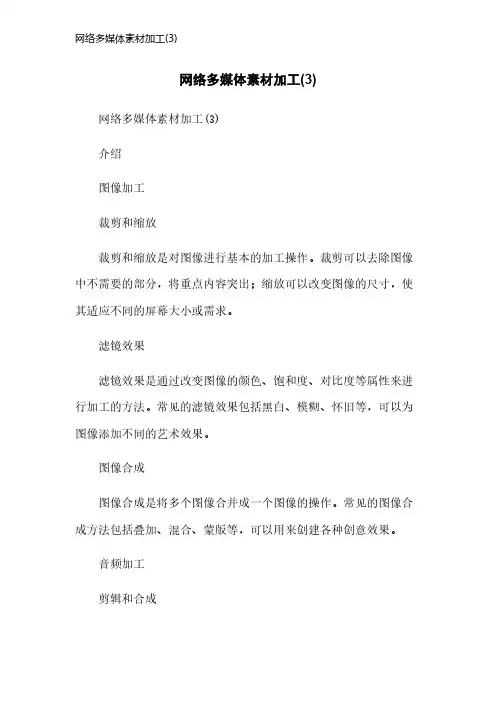 网络多媒体素材加工(3)

网络多媒体素材加工(3)

网络多媒体素材加工(3)

介绍

图像加工

裁剪和缩放

裁剪和缩放是对图像进行基本的加工操作。裁剪可以去除图像中不需要的部分，将重点内容突出；缩放可以改变图像的尺寸，使其适应不同的屏幕大小或需求。

滤镜效果

滤镜效果是通过改变图像的颜色、饱和度、对比度等属性来进行加工的方法。常见的滤镜效果包括黑白、模糊、怀旧等，可以为图像添加不同的艺术效果。

图像合成

图像合成是将多个图像合并成一个图像的操作。常见的图像合成方法包括叠加、混合、蒙版等，可以用来创建各种创意效果。

音频加工

剪辑和合成